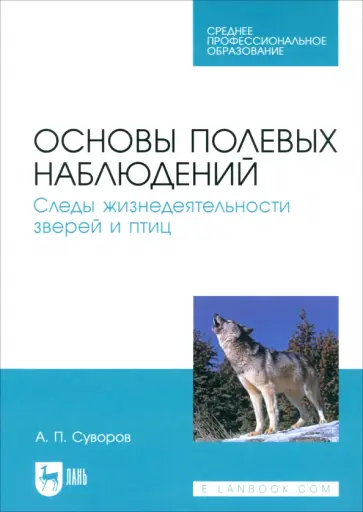 СРЕДНЕЕ ПРОФЕССИОНАЛЬНОЕ ОБРАЗОВАНИЕ

ОСНОВЫ ПОЛЕВЫХ НАБЛЮДЕНИЙ

Следы жизнедеятельности зверей и птиц

А. П. Суворов

ЛАНЬ

E.LANBOOK.COM